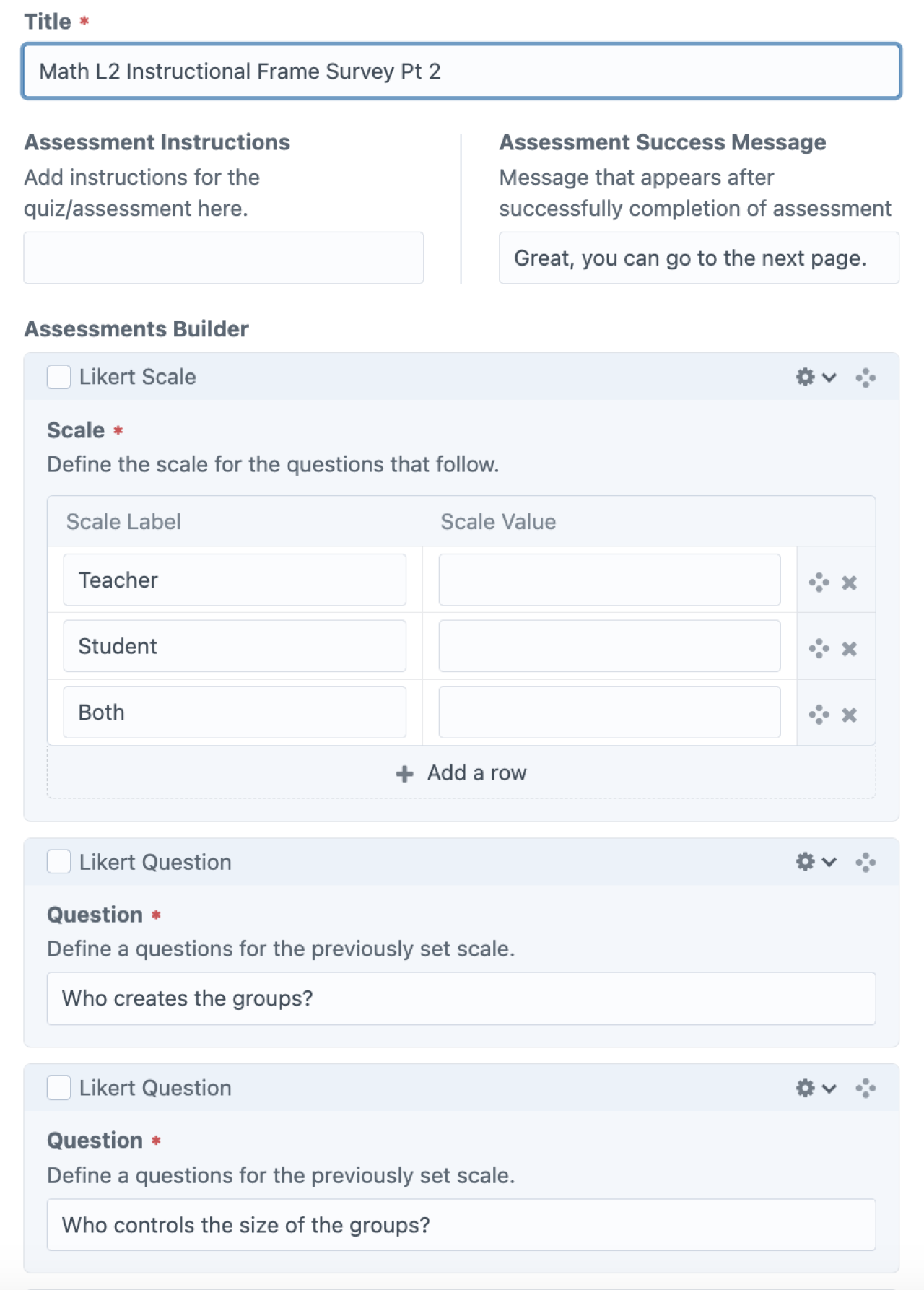 Title *

Math L2 Instructional Frame Survey Pt 2

Assessment Instructions
Add instructions for the quiz/assessment here.

Assessment Success Message
Message that appears after successfully completion of assessment

Great, you can go to the next page.

Assessments Builder

Likert Scale

Scale *
Define the scale for the questions that follow.

| Scale Label | Scale Value |
|---|---|
| Teacher | |
| Student | |
| Both | |

+ Add a row

Likert Question

Question *
Define a questions for the previously set scale.

Who creates the groups?

Likert Question

Question *
Define a questions for the previously set scale.

Who controls the size of the groups?